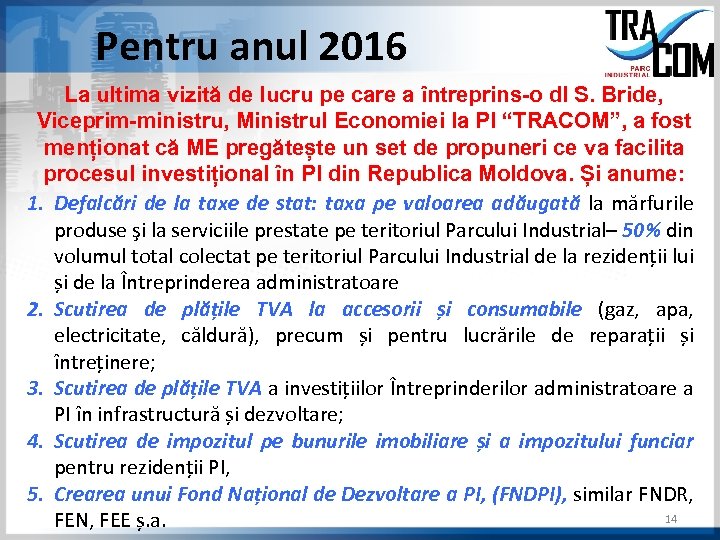 Pentru anul 2016

TRA COM
PARC INDUSTRIAL

La ultima vizită de lucru pe care a întreprins-o dl S. Bride, Viceprim-ministru, Ministrul Economiei la PI "TRACOM", a fost menționat că ME pregătește un set de propuneri ce va facilita procesul investițional în PI din Republica Moldova. Și anume:

1. Defalcări de la taxe de stat: taxa pe valoarea adăugată la mărfurile produse şi la serviciile prestate pe teritoriul Parcului Industrial– 50% din volumul total colectat pe teritoriul Parcului Industrial de la rezidenții lui și de la Întreprinderea administratoare
2. Scutirea de plățile TVA la accesorii și consumabile (gaz, apa, electricitate, căldură), precum și pentru lucrările de reparații și întreținere;
3. Scutirea de plățile TVA a investițiilor Întreprinderilor administratoare a PI în infrastructură și dezvoltare;
4. Scutirea de impozitul pe bunurile imobiliare și a impozitului funciar pentru rezidenții PI,
5. Crearea unui Fond Național de Dezvoltare a PI, (FNDPI), similar FNDR, FEN, FEE ș.a.

14